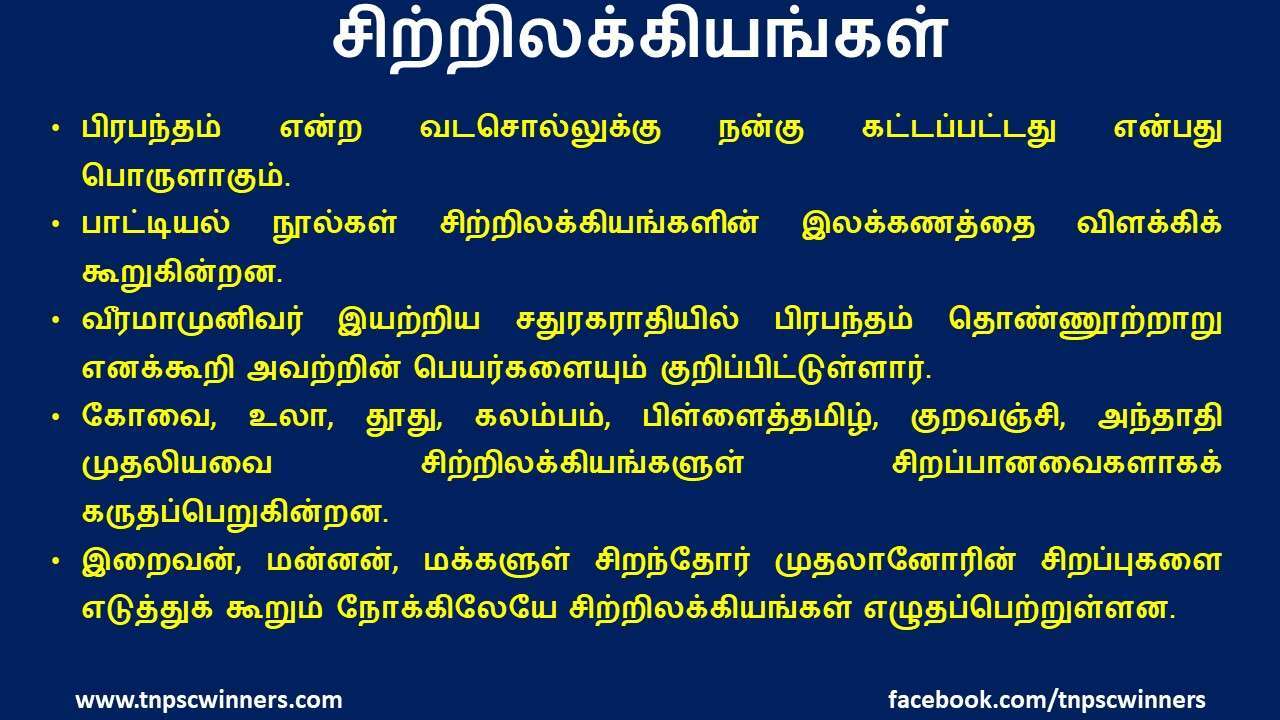 சிற்றிலக்கியங்கள்

• பிரபந்தம் என்ற வடசொல்லுக்கு நன்கு கட்டப்பட்டது என்பது பொருளாகும்.
• பாட்டியல் நூல்கள் சிற்றிலக்கியங்களின் இலக்கணத்தை விளக்கிக் கூறுகின்றன.
• வீரமாமுனிவர் இயற்றிய சதுரகராதியில் பிரபந்தம் தொண்ணூற்றாறு எனக்கூறி அவற்றின் பெயர்களையும் குறிப்பிட்டுள்ளார்.
• கோவை, உலா, தூது, கலம்பம், பிள்ளைத்தமிழ், குறவஞ்சி, அந்தாதி முதலியவை சிற்றிலக்கியங்களுள் சிறப்பானவைகளாகக் கருதப்பெறுகின்றன.
• இறைவன், மன்னன், மக்களுள் சிறந்தோர் முதலானோரின் சிறப்புகளை எடுத்துக் கூறும் நோக்கிலேயே சிற்றிலக்கியங்கள் எழுதப்பெற்றுள்ளன.

www.tnpscwinners.com
facebook.com/tnpscwinners